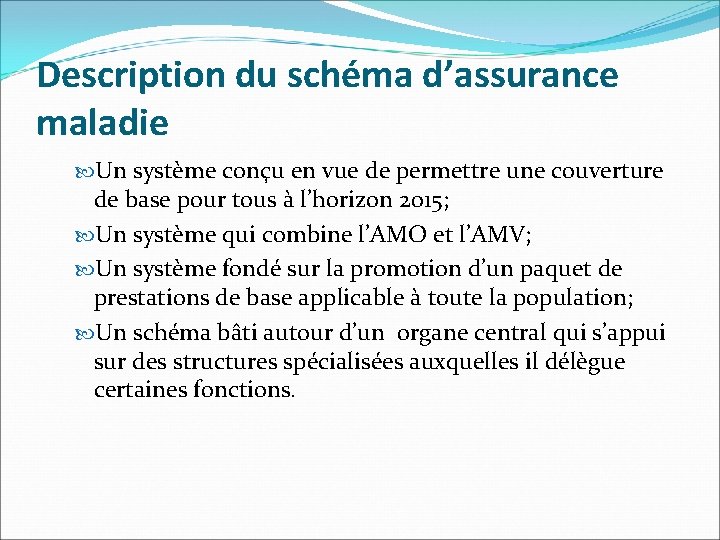 Description du schéma d’assurance maladie

Un système conçu en vue de permettre une couverture de base pour tous à l’horizon 2015;

Un système qui combine l’AMO et l’AMV;

Un système fondé sur la promotion d’un paquet de prestations de base applicable à toute la population;

Un schéma bâti autour d’un organe central qui s’appui sur des structures spécialisées auxquelles il délègue certaines fonctions.